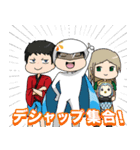 デシャップ集合!